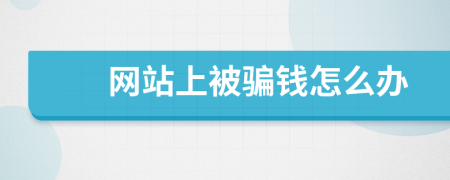 网站上被骗钱怎么办